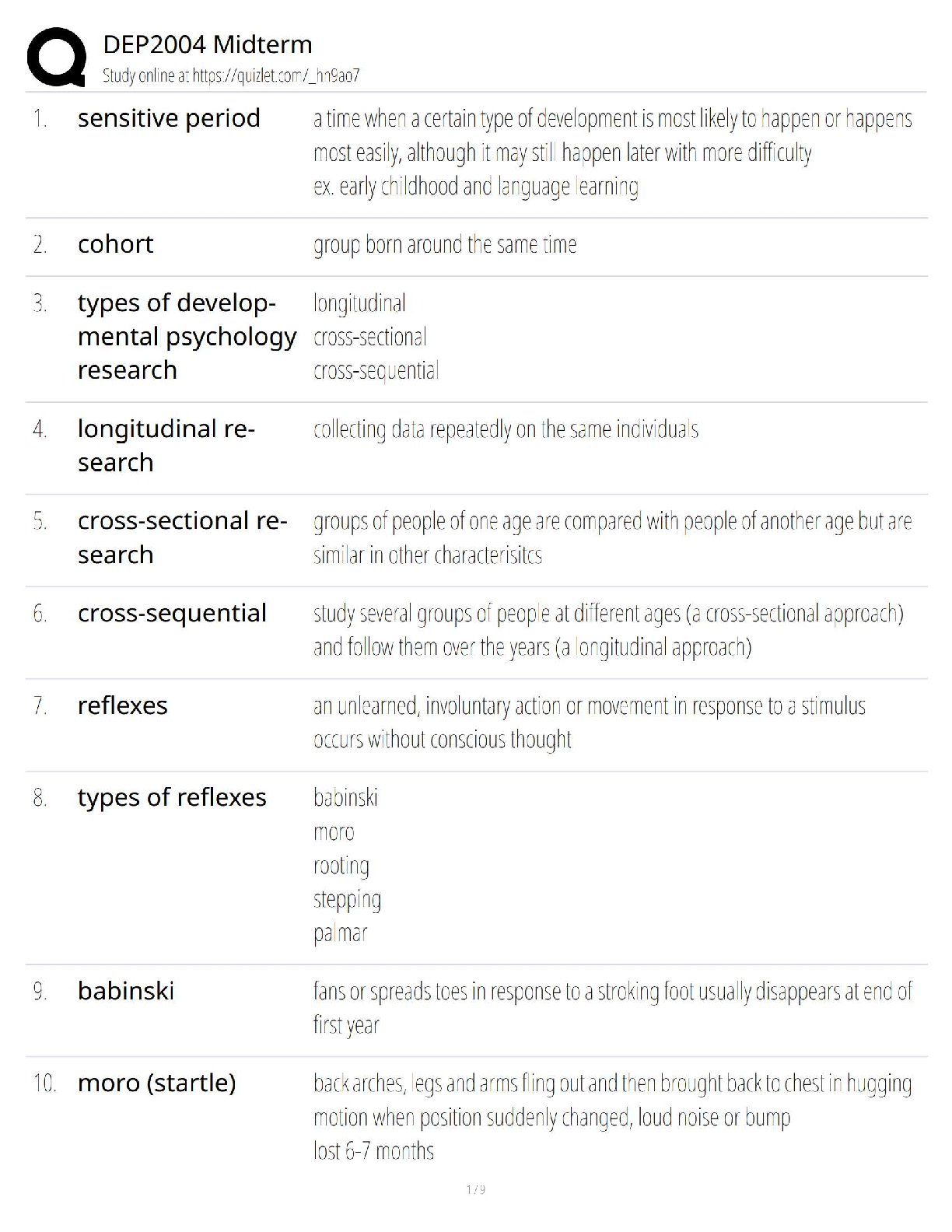 DEP2004 Midterm
Study online at https://quizlet.com/_hn9ao7

1. sensitive period
a time when a certain type of development is most likely to happen or happens most easily, although it may still happen later with more difficulty
ex. early childhood and language learning

2. cohort
group born around the same time

3. types of developmental psychology research
longitudinal
cross-sectional
cross-sequential

4. longitudinal research
collecting data repeatedly on the same individuals

5. cross-sectional research
groups of people of one age are compared with people of another age but are similar in other characterisitcs

6. cross-sequential
study several groups of people at different ages (a cross-sectional approach) and follow them over the years (a longitudinal approach)

7. reflexes
an unlearned, involuntary action or movement in response to a stimulus
occurs without conscious thought

8. types of reflexes
babinski
moro
rooting
stepping
palmar

9. babinski
fans or spreads toes in response to a stroking foot usually disappears at end of first year

10. moro (startle)
back arches, legs and arms fling out and then brought back to chest in hugging motion when position suddenly changed, loud noise or bump
lost 6-7 months

1 / 9